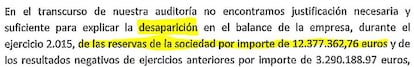 En el transcurso de nuestra auditoría no encontramos justificación necesaria y suficiente para explicar la desaparición en el balance de la empresa, durante el ejercicio 2.015, de las reservas de la sociedad por importe de 12.377.362,76 euros y de los resultados negativos de ejercicios anteriores por importe de 3.290.188.97 euros,